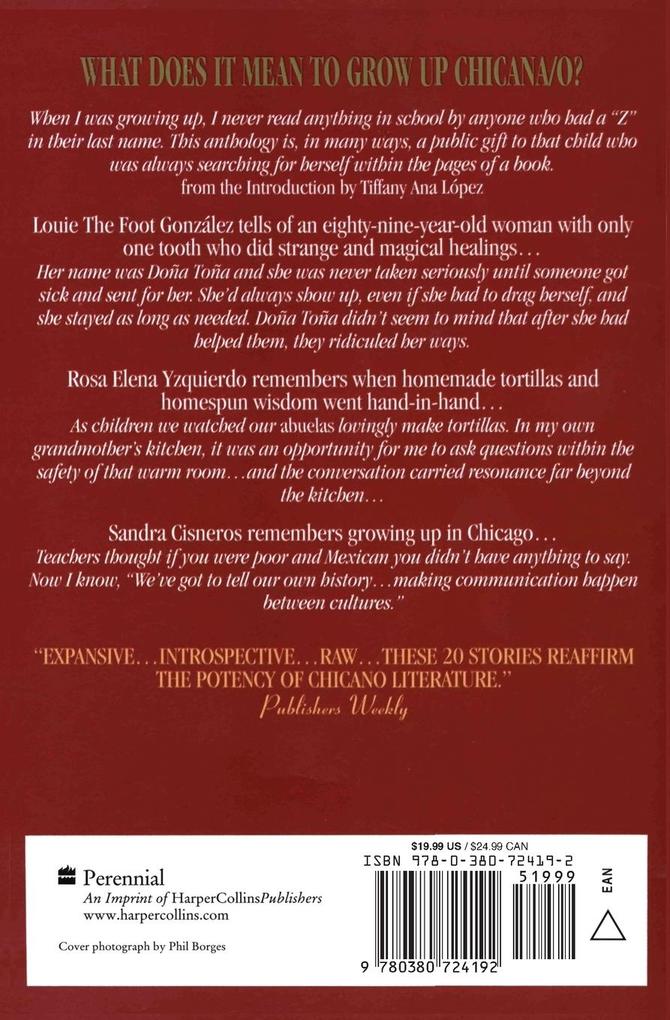 WHAT DOES IT MEAN TO GROW UP CHICANA/O?

When I was growing up, I never read anything in school by anyone who had a "Z" in their last name. This anthology is, in many ways, a public gift to that child who was always searching for herself within the pages of a book.
from the Introduction by Tiffany Ana López

Louie The Foot González tells of an eighty-nine-year-old woman with only one tooth who did strange and magical healings…
Her name was Doña Toña and she was never taken seriously until someone got sick and sent for her. She'd always show up, even if she had to drag herself, and she stayed as long as needed. Doña Toña didn't seem to mind that after she had helped them, they ridiculed her ways.

Rosa Elena Yzquierdo remembers when homemade tortillas and homespun wisdom went hand-in-hand…
As children we watched our abuelas lovingly make tortillas. In my own grandmother's kitchen, it was an opportunity for me to ask questions within the safety of that warm room…and the conversation carried resonance far beyond the kitchen…

Sandra Cisneros remembers growing up in Chicago…
Teachers thought if you were poor and Mexican you didn't have anything to say. Now I know, "We've got to tell our own history…making communication happen between cultures."

"EXPANSIVE…INTROSPECTIVE…RAW…THESE 20 STORIES REAFFIRM THE POTENCY OF CHICANO LITERATURE."
Publishers Weekly

Perennial
An Imprint of HarperCollinsPublishers
www.harpercollins.com

Cover photograph by Phil Borges

$19.99 US / $24.99 CAN
ISBN 978-0-380-72419-2
51999
EAN
9 780380 724192